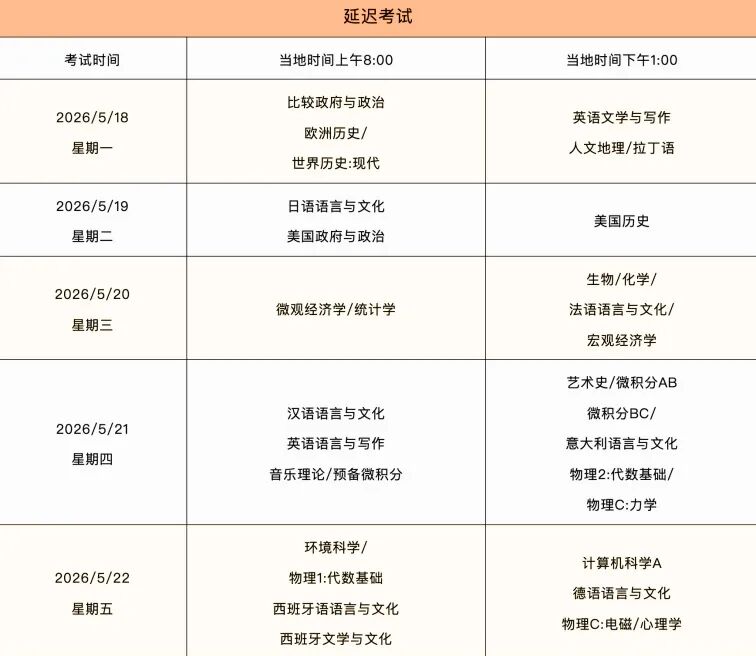 延迟考试

| 考试时间 | 当地时间上午8:00 | 当地时间下午1:00 |
|---|---|---|
| 2026/5/18 星期一 | 比较政府与政治 欧洲历史/ 世界历史:现代 | 英语文学与写作 人文地理/拉丁语 |
| 2026/5/19 星期二 | 日语语言与文化 美国政府与政治 | 美国历史 |
| 2026/5/20 星期三 | 微观经济学/统计学 | 生物/化学/ 法语语言与文化/ 宏观经济学 |
| 2026/5/21 星期四 | 汉语语言与文化 英语语言与写作 音乐理论/预备微积分 | 艺术史/微积分AB 微积分BC/ 意大利语言与文化 物理2:代数基础/ 物理C:力学 |
| 2026/5/22 星期五 | 环境科学/ 物理1:代数基础 西班牙语语言与文化 西班牙文学与文化 | 计算机科学A 德语语言与文化 物理C:电磁/心理学 |